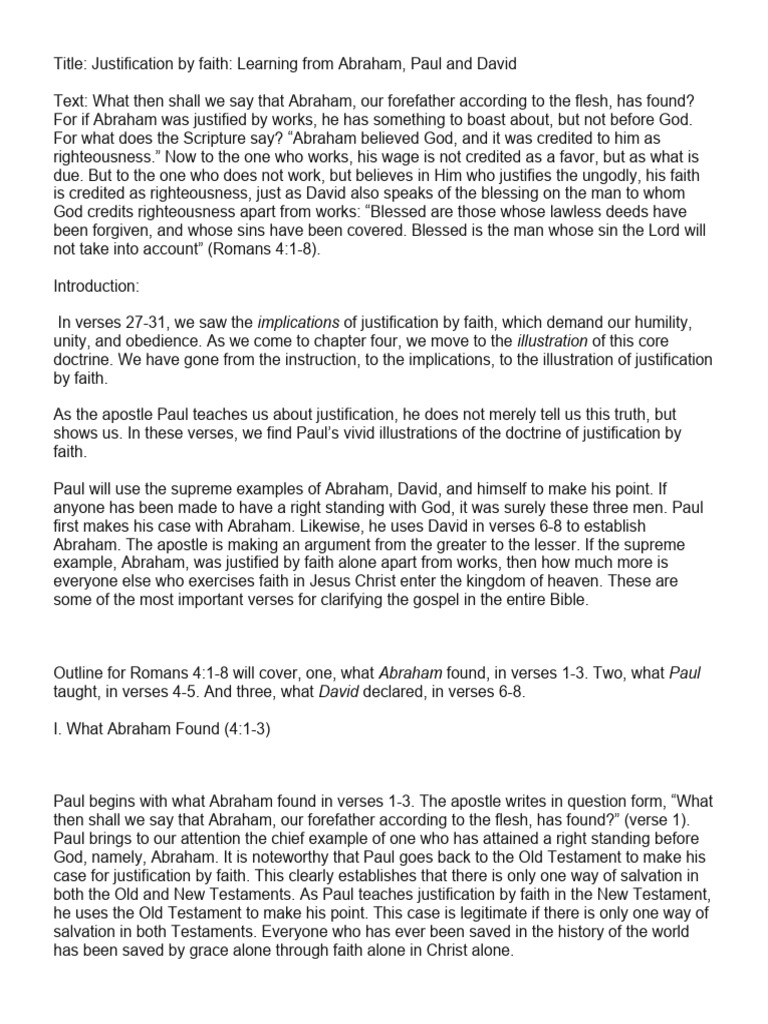 Title: Justification by faith: Learning from Abraham, Paul and David

Text: What then shall we say that Abraham, our forefather according to the flesh, has found? For if Abraham was justified by works, he has something to boast about, but not before God. For what does the Scripture say? “Abraham believed God, and it was credited to him as righteousness.” Now to the one who works, his wage is not credited as a favor, but as what is due. But to the one who does not work, but believes in Him who justifies the ungodly, his faith is credited as righteousness, just as David also speaks of the blessing on the man to whom God credits righteousness apart from works: “Blessed are those whose lawless deeds have been forgiven, and whose sins have been covered. Blessed is the man whose sin the Lord will not take into account” (Romans 4:1-8).

Introduction:

In verses 27-31, we saw the implications of justification by faith, which demand our humility, unity, and obedience. As we come to chapter four, we move to the illustration of this core doctrine. We have gone from the instruction, to the implications, to the illustration of justification by faith.

As the apostle Paul teaches us about justification, he does not merely tell us this truth, but shows us. In these verses, we find Paul’s vivid illustrations of the doctrine of justification by faith.

Paul will use the supreme examples of Abraham, David, and himself to make his point. If anyone has been made to have a right standing with God, it was surely these three men. Paul first makes his case with Abraham. Likewise, he uses David in verses 6-8 to establish Abraham. The apostle is making an argument from the greater to the lesser. If the supreme example, Abraham, was justified by faith alone apart from works, then how much more is everyone else who exercises faith in Jesus Christ enter the kingdom of heaven. These are some of the most important verses for clarifying the gospel in the entire Bible.

Outline for Romans 4:1-8 will cover, one, what Abraham found, in verses 1-3. Two, what Paul taught, in verses 4-5. And three, what David declared, in verses 6-8.

I. What Abraham Found (4:1-3)

Paul begins with what Abraham found in verses 1-3. The apostle writes in question form, “What then shall we say that Abraham, our forefather according to the flesh, has found?” (verse 1). Paul brings to our attention the chief example of one who has attained a right standing before God, namely, Abraham. It is noteworthy that Paul goes back to the Old Testament to make his case for justification by faith. This clearly establishes that there is only one way of salvation in both the Old and New Testaments. As Paul teaches justification by faith in the New Testament, he uses the Old Testament to make his point. This case is legitimate if there is only one way of salvation in both Testaments. Everyone who has ever been saved in the history of the world has been saved by grace alone through faith alone in Christ alone.